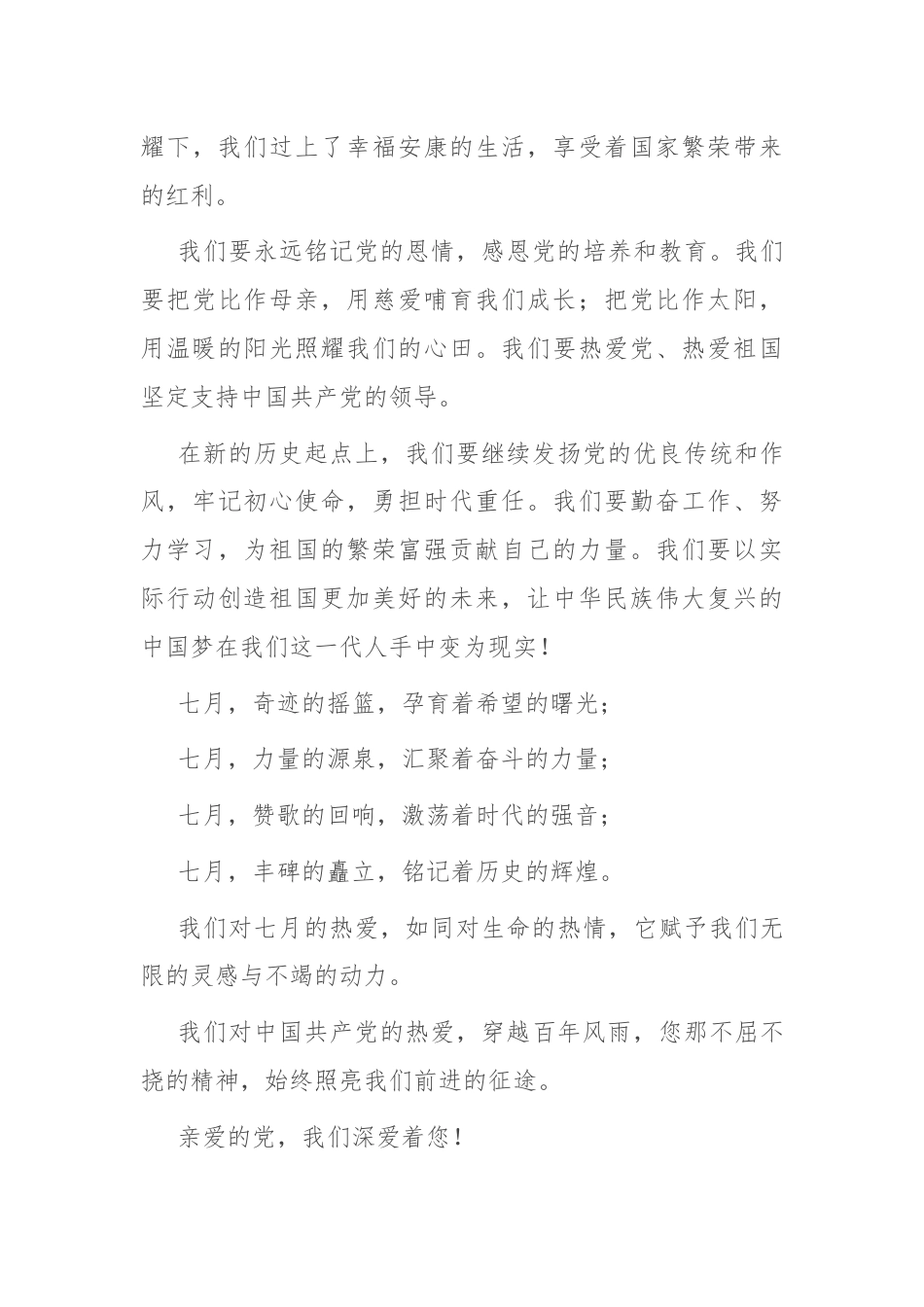 耀下，我们过上了幸福安康的生活，享受着国家繁荣带来的红利。

我们要永远铭记党的恩情，感恩党的培养和教育。我们要把党比作母亲，用慈爱哺育我们成长；把党比作太阳，用温暖的阳光照耀我们的心田。我们要热爱党、热爱祖国坚定支持中国共产党的领导。

在新的历史起点上，我们要继续发扬党的优良传统和作风，牢记初心使命，勇担时代重任。我们要勤奋工作、努力学习，为祖国的繁荣富强贡献自己的力量。我们要以实际行动创造祖国更加美好的未来，让中华民族伟大复兴的中国梦在我们这一代人手中变为现实！

七月，奇迹的摇篮，孕育着希望的曙光；

七月，力量的源泉，汇聚着奋斗的力量；

七月，赞歌的回响，激荡着时代的强音；

七月，丰碑的矗立，铭记着历史的辉煌。

我们对七月的热爱，如同对生命的热情，它赋予我们无限的灵感与不竭的动力。

我们对中国共产党的热爱，穿越百年风雨，您那不屈不挠的精神，始终照亮我们前进的征途。

亲爱的党，我们深爱着您！